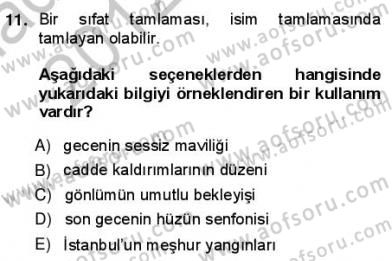 11. Bir sıfat tamlaması, isim tamlamasında tamlayan olabilir.

Aşağıdaki seçeneklerden hangisinde yukarıdaki bilgiyi örneklendiren bir kullanım vardır?

A) gecenin sessiz maviliği
B) cadde kaldırımlarının düzeni
C) gönlümün umutlu bekleyişi
D) son gecenin hüzün senfonisi
E) İstanbul'un meşhur yangınları

www.aofsoru.com